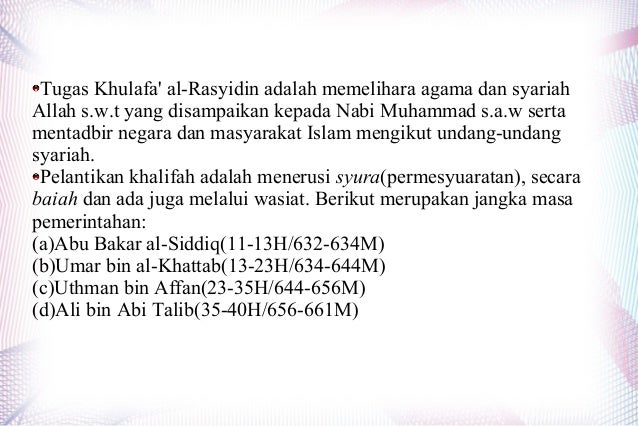 •Tugas Khulafa' al-Rasyidin adalah memelihara agama dan syariah Allah s.w.t yang disampaikan kepada Nabi Muhammad s.a.w serta mentadbir negara dan masyarakat Islam mengikut undang-undang syariah.
•Pelantikan khalifah adalah menerusi syura(permesyuaratan), secara baiah dan ada juga melalui wasiat. Berikut merupakan jangka masa pemerintahan:
(a)Abu Bakar al-Siddiq(11-13H/632-634M)
(b)Umar bin al-Khattab(13-23H/634-644M)
(c)Uthman bin Affan(23-35H/644-656M)
(d)Ali bin Abi Talib(35-40H/656-661M)